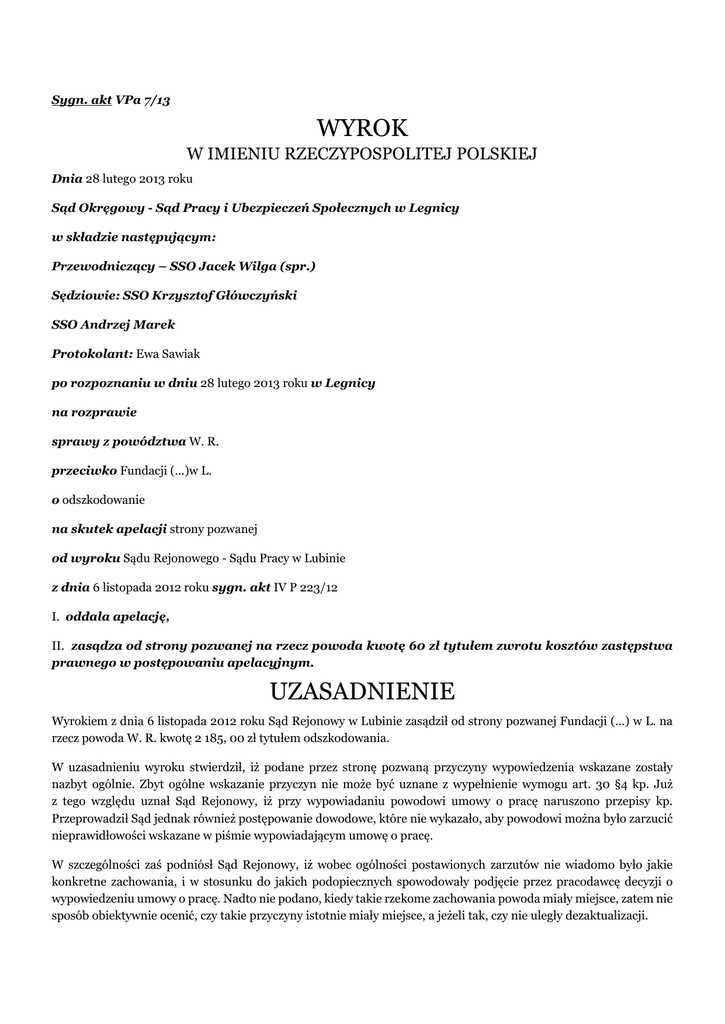 Sygn. akt VPa 7/13

WYROK

W IMIENIU RZECZYPOSPOLITEJ POLSKIEJ

Dnia 28 lutego 2013 roku

Sąd Okręgowy - Sąd Pracy i Ubezpieczeń Społecznych w Legnicy

w składzie następującym:

Przewodniczący – SSO Jacek Wilga (spr.)

Sędziowie: SSO Krzysztof Główczyński

SSO Andrzej Marek

Protokolant: Ewa Sawiak

po rozpoznaniu w dniu 28 lutego 2013 roku w Legnicy

na rozprawie

sprawy z powództwa W. R.

przeciwko Fundacji (...)w L.

o odszkodowanie

na skutek apelacji strony pozwanej

od wyroku Sądu Rejonowego - Sądu Pracy w Lubinie

z dnia 6 listopada 2012 roku sygn. akt IV P 223/12

I. oddala apelację,

II. zasądza od strony pozwanej na rzecz powoda kwotę 60 zł tytułem zwrotu kosztów zastępstwa prawnego w postępowaniu apelacyjnym.

UZASADNIENIE

Wyrokiem z dnia 6 listopada 2012 roku Sąd Rejonowy w Lubinie zasądził od strony pozwanej Fundacji (...) w L. na rzecz powoda W. R. kwotę 2 185, 00 zł tytułem odszkodowania.

W uzasadnieniu wyroku stwierdził, iż podane przez stronę pozwaną przyczyny wypowiedzenia wskazane zostały nazbyt ogólnie. Zbyt ogólne wskazanie przyczyn nie może być uznane z wypełnienie wymogu art. 30 §4 kp. Już z tego względu uznał Sąd Rejonowy, iż przy wypowiadaniu powodowi umowy o pracę naruszono przepisy kp. Przeprowadził Sąd jednak również postępowanie dowodowe, które nie wykazało, aby powodowi można było zarzucić nieprawidłowości wskazane w piśmie wypowiadającym umowę o pracę.

W szczególności zaś podniósł Sąd Rejonowy, iż wobec ogólności postawionych zarzutów nie wiadomo było jakie konkretne zachowania, i w stosunku do jakich podopiecznych spowodowały podjęcie przez pracodawcę decyzji o wypowiedzeniu umowy o pracę. Nadto nie podano, kiedy takie rzekome zachowania powoda miały miejsce, zatem nie sposób obiektywnie ocenić, czy takie przyczyny istotnie miały miejsce, a jeżeli tak, czy nie uległy dezaktualizacji.